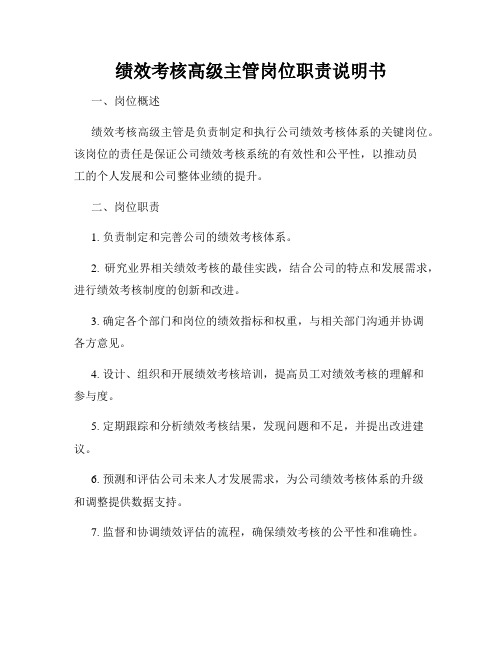 绩效考核高级主管岗位职责说明书

一、岗位概述

绩效考核高级主管是负责制定和执行公司绩效考核体系的关键岗位。该岗位的责任是保证公司绩效考核系统的有效性和公平性，以推动员工的个人发展和公司整体业绩的提升。

二、岗位职责

1. 负责制定和完善公司的绩效考核体系。

2. 研究业界相关绩效考核的最佳实践，结合公司的特点和发展需求，进行绩效考核制度的创新和改进。

3. 确定各个部门和岗位的绩效指标和权重，与相关部门沟通并协调各方意见。

4. 设计、组织和开展绩效考核培训，提高员工对绩效考核的理解和参与度。

5. 定期跟踪和分析绩效考核结果，发现问题和不足，并提出改进建议。

6. 预测和评估公司未来人才发展需求，为公司绩效考核体系的升级和调整提供数据支持。

7. 监督和协调绩效评估的流程，确保绩效考核的公平性和准确性。